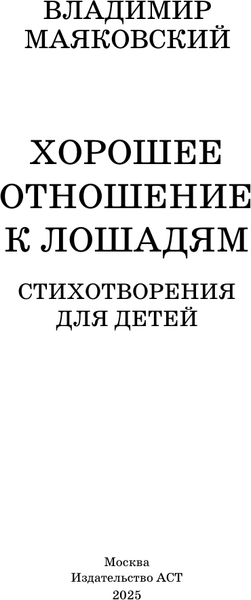 ВЛАДИМИР МАЯКОВСКИЙ

ХОРОШЕЕ ОТНОШЕНИЕ К ЛОШАДЯМ

СТИХОТВОРЕНИЯ ДЛЯ ДЕТЕЙ

Москва
Издательство АСТ
2025